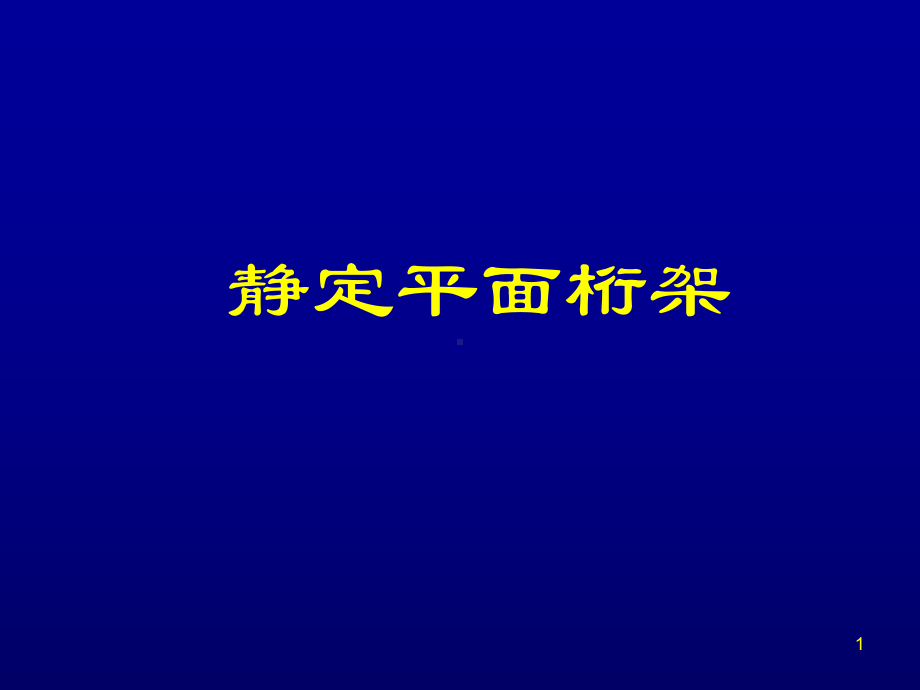 静定平面桁架

1